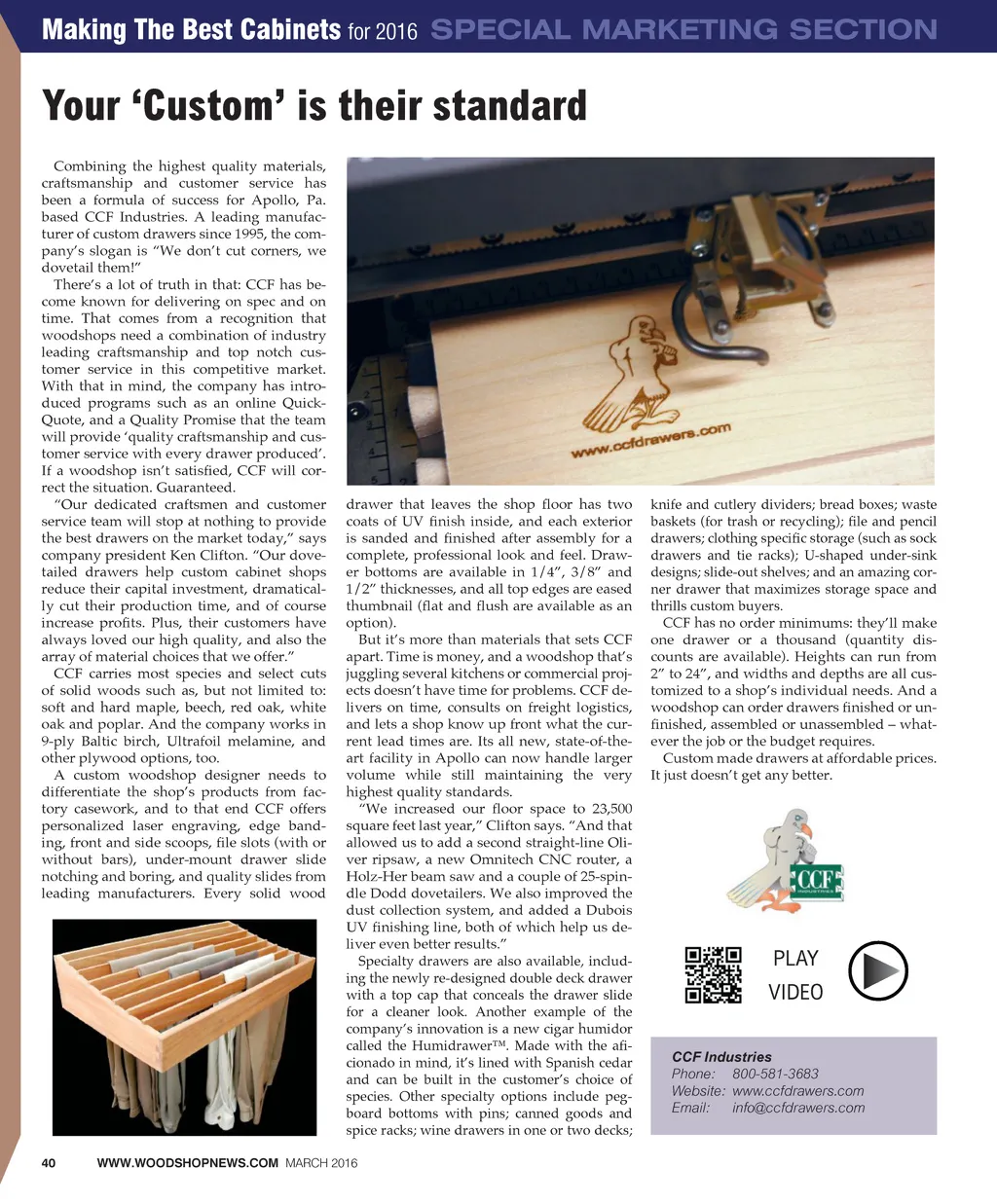 Making The Best Cabinets for 2016 SPECIAL MARKETING SECTION

Your 'Custom' is their standard

Combining the highest quality materials, craftsmanship and customer service has been a formula of success for Apollo, Pa. based CCF Industries. A leading manufacturer of custom drawers since 1995, the company's slogan is "We don't cut corners, we dovetail them!"

There's a lot of truth in that: CCF has become known for delivering on spec and on time. That comes from a recognition that woodshops need a combination of industry leading craftsmanship and top notch customer service in this competitive market. With that in mind, the company has introduced programs such as an online Quick-Quote, and a Quality Promise that the team will provide 'quality craftsmanship and customer service with every drawer produced'. If a woodshop isn't satisfied, CCF will correct the situation. Guaranteed.

"Our dedicated craftsmen and customer service team will stop at nothing to provide the best drawers on the market today," says company president Ken Clifton. "Our dovetailed drawers help custom cabinet shops reduce their capital investment, dramatically cut their production time, and of course increase profits. Plus, their customers have always loved our high quality, and also the array of material choices that we offer."

CCF carries most species and select cuts of solid woods such as, but not limited to: soft and hard maple, beech, red oak, white oak and poplar. And the company works in 9-ply Baltic birch, Ultrafoil melamine, and other plywood options, too.

A custom woodshop designer needs to differentiate the shop's products from factory casework, and to that end CCF offers personalized laser engraving, edge banding, front and side scoops, file slots (with or without bars), under-mount drawer slide notching and boring, and quality slides from leading manufacturers. Every solid wood drawer that leaves the shop floor has two coats of UV finish inside, and each exterior is sanded and finished after assembly for a complete, professional look and feel. Drawer bottoms are available in 1/4", 3/8" and 1/2" thicknesses, and all top edges are eased thumbnail (flat and flush are available as an option).

But it's more than materials that sets CCF apart. Time is money, and a woodshop that's juggling several kitchens or commercial projects doesn't have time for problems. CCF delivers on time, consults on freight logistics, and lets a shop know up front what the current lead times are. Its all new, state-of-the-art facility in Apollo can now handle larger volume while still maintaining the very highest quality standards.

"We increased our floor space to 23,500 square feet last year," Clifton says. "And that allowed us to add a second straight-line Oliver ripsaw, a new Omnitech CNC router, a Holz-Her beam saw and a couple of 25-spindle Dodd dovetailers. We also improved the dust collection system, and added a Dubois UV finishing line, both of which help us deliver even better results."

Specialty drawers are also available, including the newly re-designed double deck drawer with a top cap that conceals the drawer slide for a cleaner look. Another example of the company's innovation is a new cigar humidor called the Humidrawer™. Made with the aficionado in mind, it's lined with Spanish cedar and can be built in the customer's choice of species. Other specialty options include pegboard bottoms with pins; canned goods and spice racks; wine drawers in one or two decks; knife and cutlery dividers; bread boxes; waste baskets (for trash or recycling); file and pencil drawers; clothing specific storage (such as sock drawers and tie racks); U-shaped under-sink designs; slide-out shelves; and an amazing corner drawer that maximizes storage space and thrills custom buyers.

CCF has no order minimums: they'll make one drawer or a thousand (quantity discounts are available). Heights can run from 2" to 24", and widths and depths are all customized to a shop's individual needs. And a woodshop can order drawers finished or unfinished, assembled or unassembled – whatever the job or the budget requires.

Custom made drawers at affordable prices. It just doesn't get any better.

www.ccfdrawers.com

CCF INDUSTRIES

PLAY VIDEO

CCF Industries
Phone: 800-581-3683
Website: www.ccfdrawers.com
Email: info@ccfdrawers.com

40 WWW.WOODSHOPNEWS.COM MARCH 2016